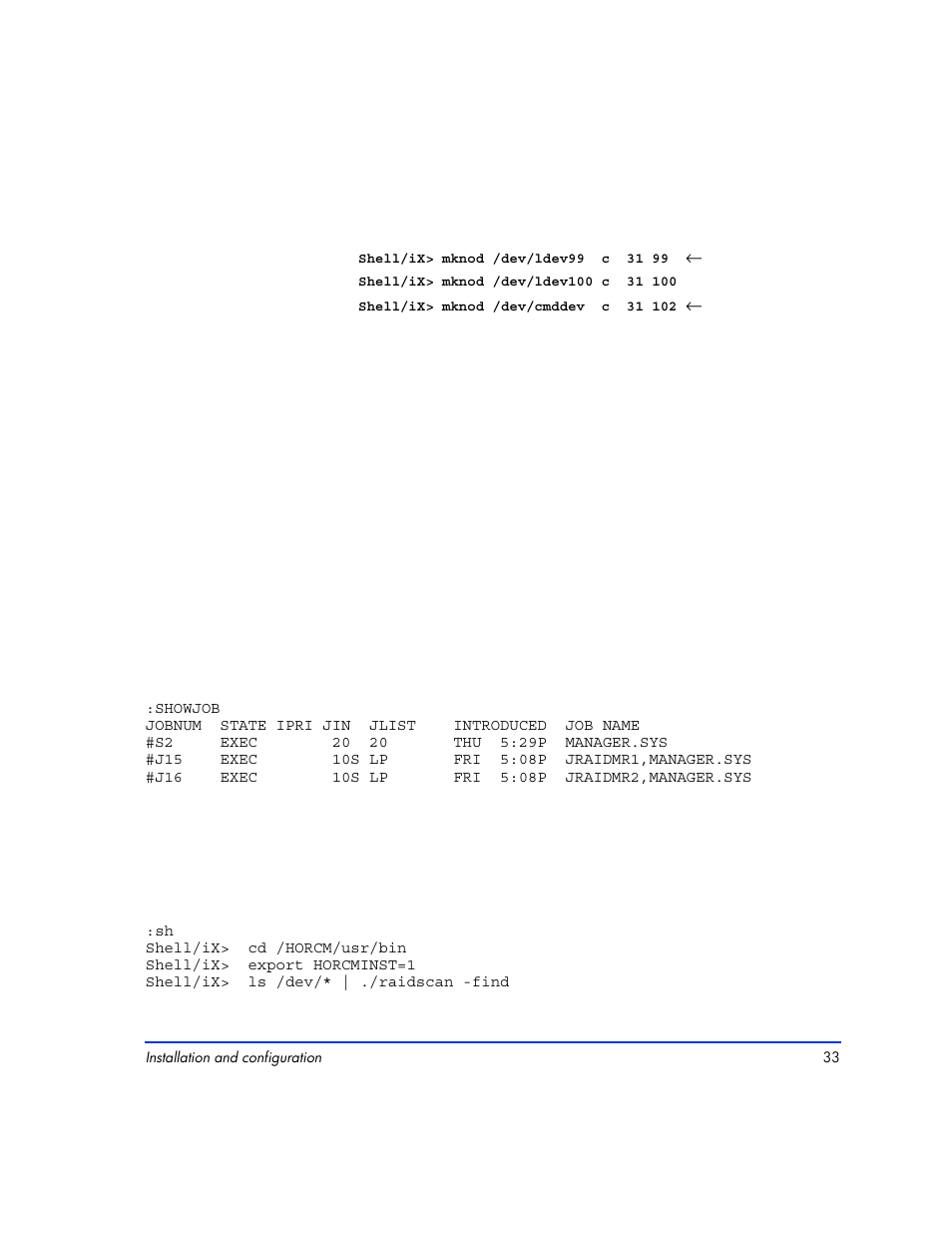 Shell/iX> mknod /dev/ldev99 c 31 99 ←
Shell/iX> mknod /dev/ldev100 c 31 100
Shell/iX> mknod /dev/cmddev c 31 102 ←

:SHOWJOB

| JOBNUM | STATE | IPRI | JIN | JLIST | INTRODUCED | JOB NAME |
|---|---|---|---|---|---|---|
| #S2 | EXEC | | 20 | 20 | THU 5:29P | MANAGER.SYS |
| #J15 | EXEC | | 10S | LP | FRI 5:08P | JRAIDMR1,MANAGER.SYS |
| #J16 | EXEC | | 10S | LP | FRI 5:08P | JRAIDMR2,MANAGER.SYS |

:sh
Shell/iX> cd /HORCM/usr/bin
Shell/iX> export HORCMINST=1
Shell/iX> ls /dev/* | ./raidscan -find

Installation and configuration 33